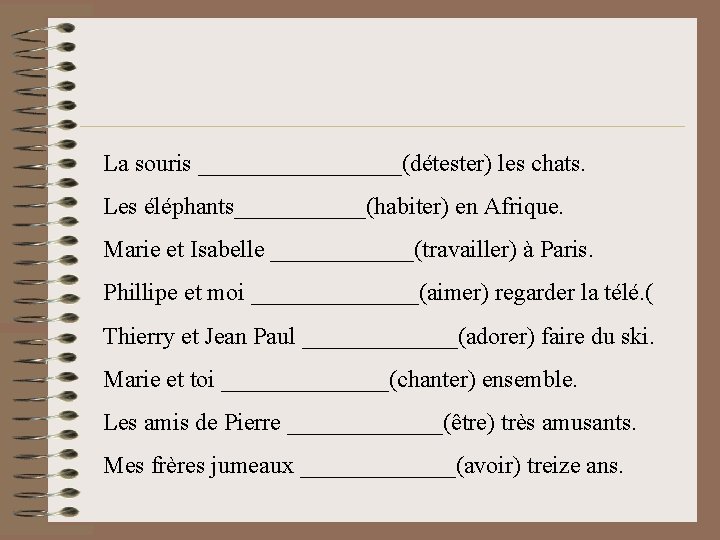 La souris _________________(détester) les chats.

Les éléphants___________(habiter) en Afrique.

Marie et Isabelle ____________(travailler) à Paris.

Phillipe et moi ______________(aimer) regarder la télé.(

Thierry et Jean Paul _____________(adorer) faire du ski.

Marie et toi ______________(chanter) ensemble.

Les amis de Pierre _____________(être) très amusants.

Mes frères jumeaux _____________(avoir) treize ans.